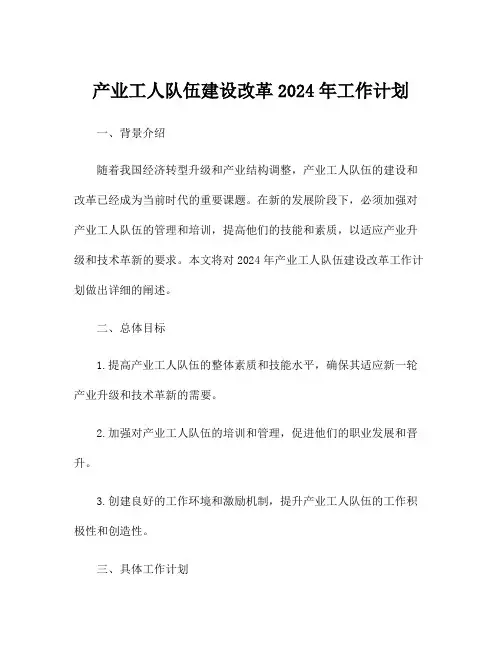 产业工人队伍建设改革 2024 年工作计划

一、背景介绍

随着我国经济转型升级和产业结构调整，产业工人队伍的建设和改革已经成为当前时代的重要课题。在新的发展阶段下，必须加强对产业工人队伍的管理和培训，提高他们的技能和素质，以适应产业升级和技术革新的要求。本文将对 2024 年产业工人队伍建设改革工作计划做出详细的阐述。

二、总体目标

1. 提高产业工人队伍的整体素质和技能水平，确保其适应新一轮产业升级和技术革新的需要。

2. 加强对产业工人队伍的培训和管理，促进他们的职业发展和晋升。

3. 创建良好的工作环境和激励机制，提升产业工人队伍的工作积极性和创造性。

三、具体工作计划